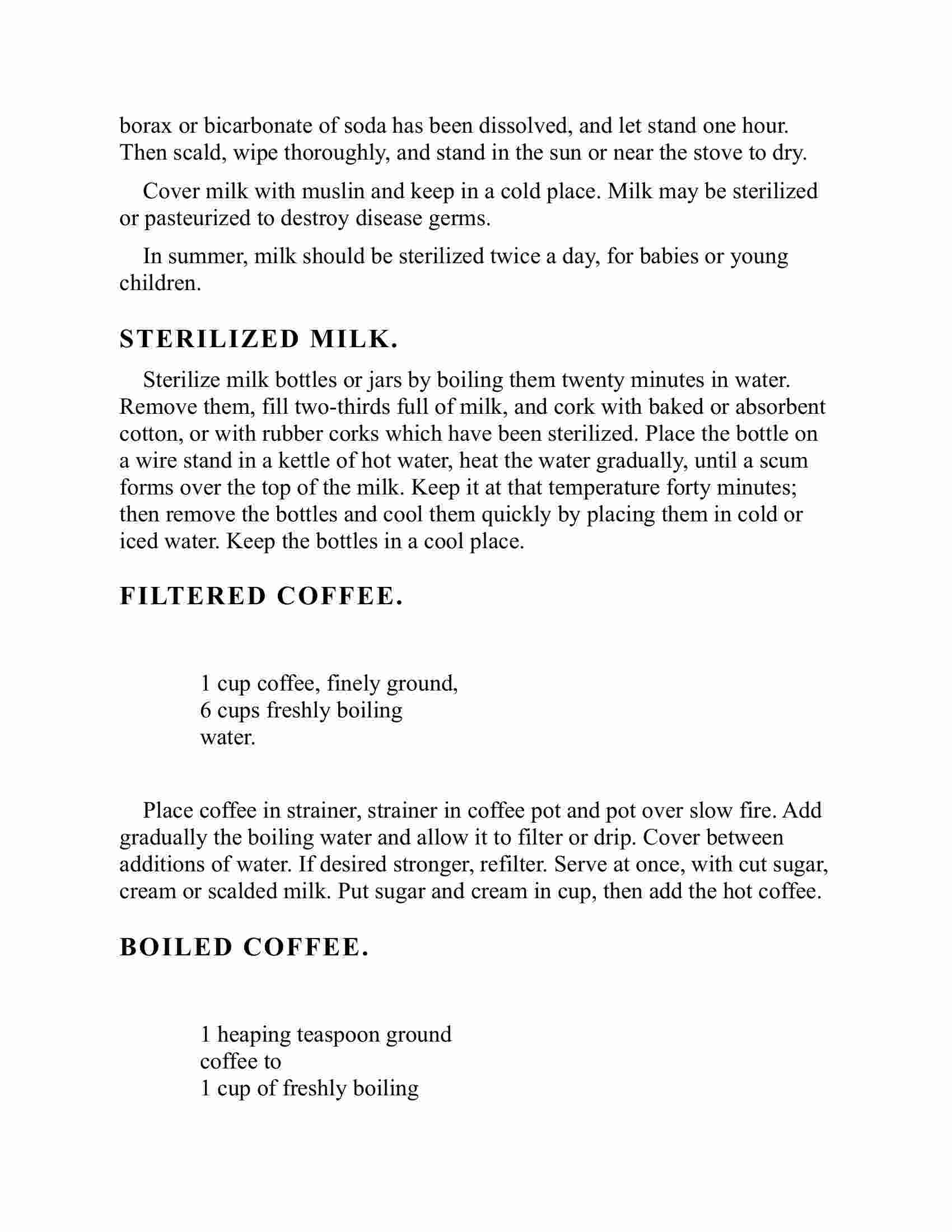 borax or bicarbonate of soda has been dissolved, and let stand one hour. Then scald, wipe thoroughly, and stand in the sun or near the stove to dry.

Cover milk with muslin and keep in a cold place. Milk may be sterilized or pasteurized to destroy disease germs.

In summer, milk should be sterilized twice a day, for babies or young children.

STERILIZED MILK.

Sterilize milk bottles or jars by boiling them twenty minutes in water. Remove them, fill two-thirds full of milk, and cork with baked or absorbent cotton, or with rubber corks which have been sterilized. Place the bottle on a wire stand in a kettle of hot water, heat the water gradually, until a scum forms over the top of the milk. Keep it at that temperature forty minutes; then remove the bottles and cool them quickly by placing them in cold or iced water. Keep the bottles in a cool place.

FILTERED COFFEE.

1 cup coffee, finely ground,
6 cups freshly boiling water.

Place coffee in strainer, strainer in coffee pot and pot over slow fire. Add gradually the boiling water and allow it to filter or drip. Cover between additions of water. If desired stronger, refilter. Serve at once, with cut sugar, cream or scalded milk. Put sugar and cream in cup, then add the hot coffee.

BOILED COFFEE.

1 heaping teaspoon ground coffee to
1 cup of freshly boiling